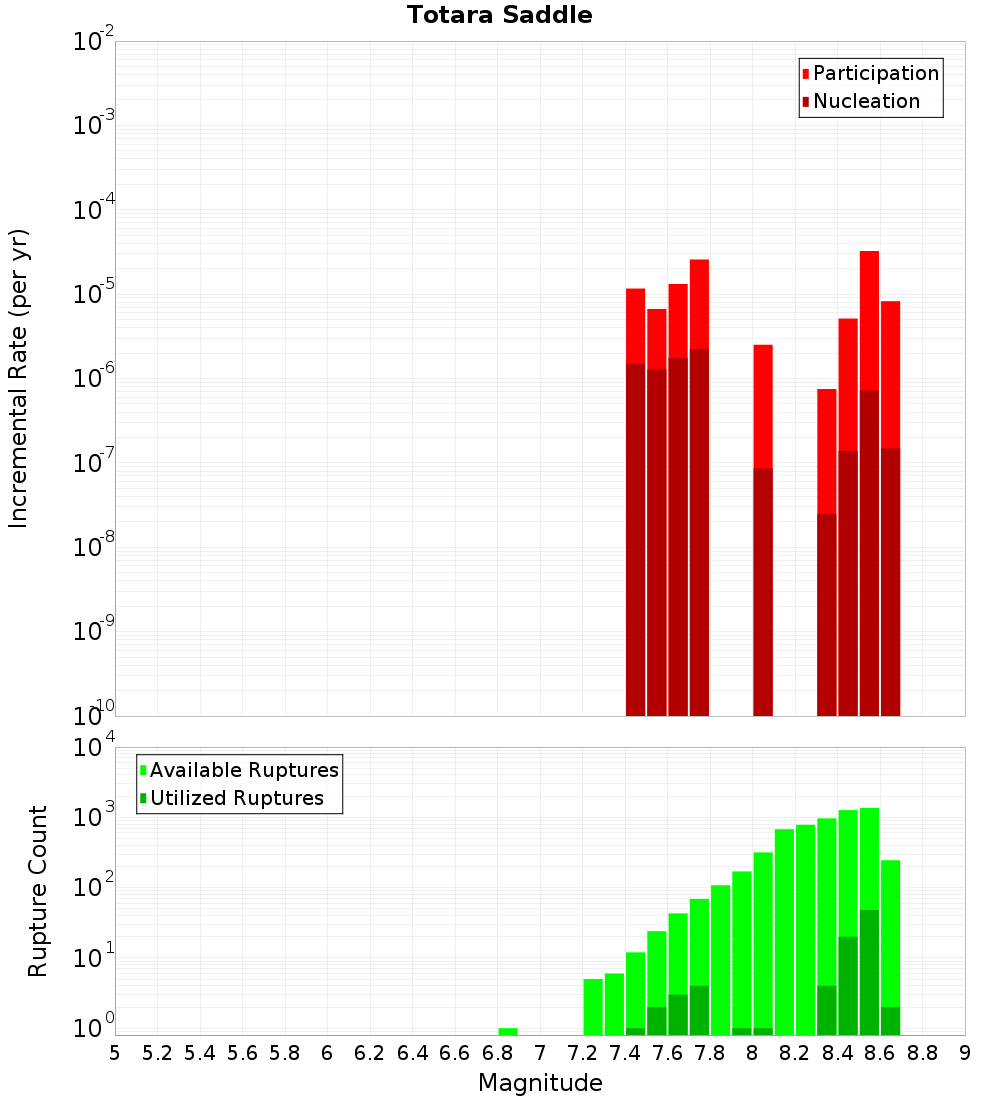 Totara Saddle

Participation
Nucleation

Incremental Rate (per yr)

$10^{-2}$
$10^{-3}$
$10^{-4}$
$10^{-5}$
$10^{-6}$
$10^{-7}$
$10^{-8}$
$10^{-9}$
$10^{-10}$

Available Ruptures
Utilized Ruptures

Rupture Count

$10^{4}$
$10^{3}$
$10^{2}$
$10^{1}$
$10^{0}$

5 5.2 5.4 5.6 5.8 6 6.2 6.4 6.6 6.8 7 7.2 7.4 7.6 7.8 8 8.2 8.4 8.6 8.8 9

Magnitude